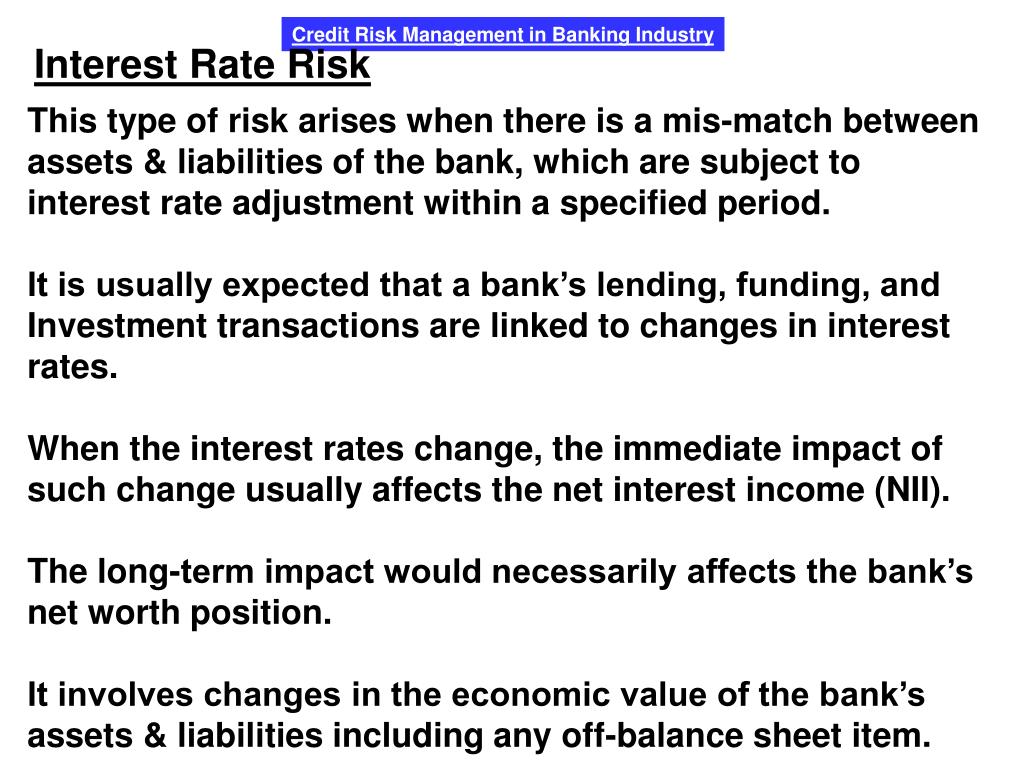 Credit Risk Management in Banking Industry

Interest Rate Risk

This type of risk arises when there is a mis-match between assets & liabilities of the bank, which are subject to interest rate adjustment within a specified period.

It is usually expected that a bank’s lending, funding, and Investment transactions are linked to changes in interest rates.

When the interest rates change, the immediate impact of such change usually affects the net interest income (NII).

The long-term impact would necessarily affects the bank’s net worth position.

It involves changes in the economic value of the bank’s assets & liabilities including any off-balance sheet item.